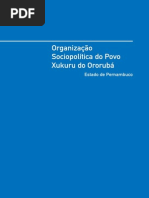 PDF

Organização Sociopolítica do Povo Xukuru do Ororubá

Estado de Pernambuco